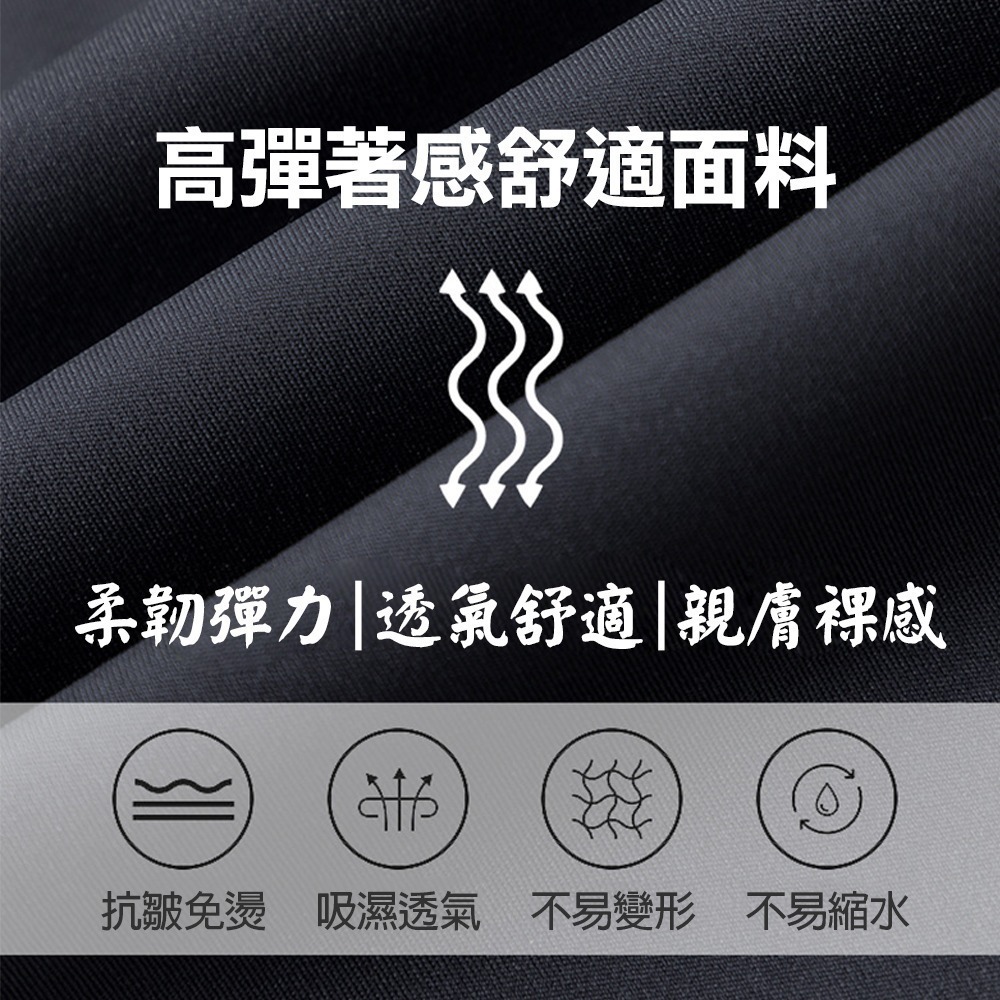 高彈著感舒適面料

柔韌彈力|透氣舒適|親膚裸感

抗皺免燙 吸濕透氣 不易變形 不易縮水